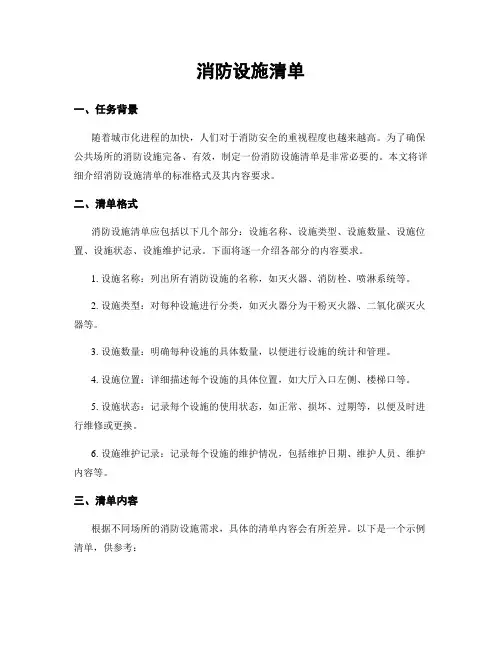 消防设施清单

一、任务背景

随着城市化进程的加快，人们对于消防安全的重视程度也越来越高。为了确保公共场所的消防设施完备、有效，制定一份消防设施清单是非常必要的。本文将详细介绍消防设施清单的标准格式及其内容要求。

二、清单格式

消防设施清单应包括以下几个部分：设施名称、设施类型、设施数量、设施位置、设施状态、设施维护记录。下面将逐一介绍各部分的内容要求。

1. 设施名称：列出所有消防设施的名称，如灭火器、消防栓、喷淋系统等。

2. 设施类型：对每种设施进行分类，如灭火器分为干粉灭火器、二氧化碳灭火器等。

3. 设施数量：明确每种设施的具体数量，以便进行设施的统计和管理。

4. 设施位置：详细描述每个设施的具体位置，如大厅入口左侧、楼梯口等。

5. 设施状态：记录每个设施的使用状态，如正常、损坏、过期等，以便及时进行维修或更换。

6. 设施维护记录：记录每个设施的维护情况，包括维护日期、维护人员、维护内容等。

三、清单内容

根据不同场所的消防设施需求，具体的清单内容会有所差异。以下是一个示例清单，供参考：